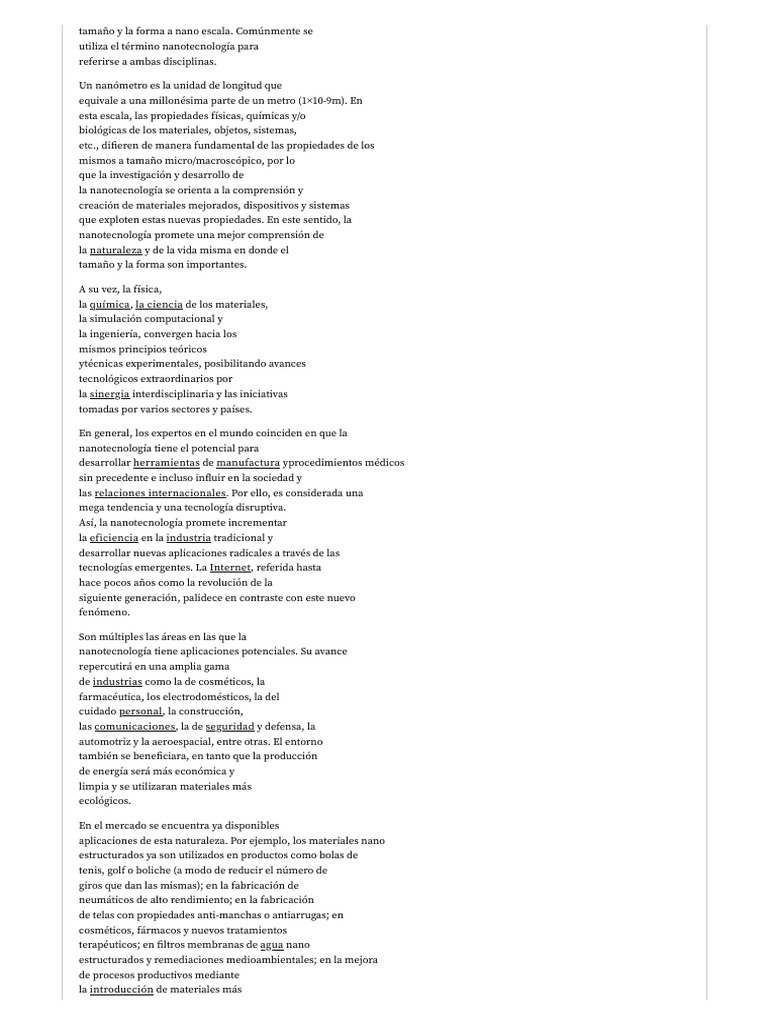 tamaño y la forma a nano escala. Comúnmente se utiliza el término nanotecnología para referirse a ambas disciplinas.

Un nanómetro es la unidad de longitud que equivale a una millonésima parte de un metro (1×10-9m). En esta escala, las propiedades físicas, químicas y/o biológicas de los materiales, objetos, sistemas, etc., difieren de manera fundamental de las propiedades de los mismos a tamaño micro/macroscópico, por lo que la investigación y desarrollo de la nanotecnología se orienta a la comprensión y creación de materiales mejorados, dispositivos y sistemas que exploten estas nuevas propiedades. En este sentido, la nanotecnología promete una mejor comprensión de la naturaleza y de la vida misma en donde el tamaño y la forma son importantes.

A su vez, la física, la química, la ciencia de los materiales, la simulación computacional y la ingeniería, convergen hacia los mismos principios teóricos ytécnicas experimentales, posibilitando avances tecnológicos extraordinarios por la sinergia interdisciplinaria y las iniciativas tomadas por varios sectores y países.

En general, los expertos en el mundo coinciden en que la nanotecnología tiene el potencial para desarrollar herramientas de manufactura yprocedimientos médicos sin precedente e incluso influir en la sociedad y las relaciones internacionales. Por ello, es considerada una mega tendencia y una tecnología disruptiva. Así, la nanotecnología promete incrementar la eficiencia en la industria tradicional y desarrollar nuevas aplicaciones radicales a través de las tecnologías emergentes. La Internet, referida hasta hace pocos años como la revolución de la siguiente generación, palidece en contraste con este nuevo fenómeno.

Son múltiples las áreas en las que la nanotecnología tiene aplicaciones potenciales. Su avance repercutirá en una amplia gama de industrias como la de cosméticos, la farmacéutica, los electrodomésticos, la del cuidado personal, la construcción, las comunicaciones, la de seguridad y defensa, la automotriz y la aeroespacial, entre otras. El entorno también se beneficiara, en tanto que la producción de energía será más económica y limpia y se utilizaran materiales más ecológicos.

En el mercado se encuentra ya disponibles aplicaciones de esta naturaleza. Por ejemplo, los materiales nano estructurados ya son utilizados en productos como bolas de tenis, golf o boliche (a modo de reducir el número de giros que dan las mismas); en la fabricación de neumáticos de alto rendimiento; en la fabricación de telas con propiedades anti-manchas o antiarrugas; en cosméticos, fármacos y nuevos tratamientos terapéuticos; en filtros membranas de agua nano estructurados y remediaciones medioambientales; en la mejora de procesos productivos mediante la introducción de materiales más